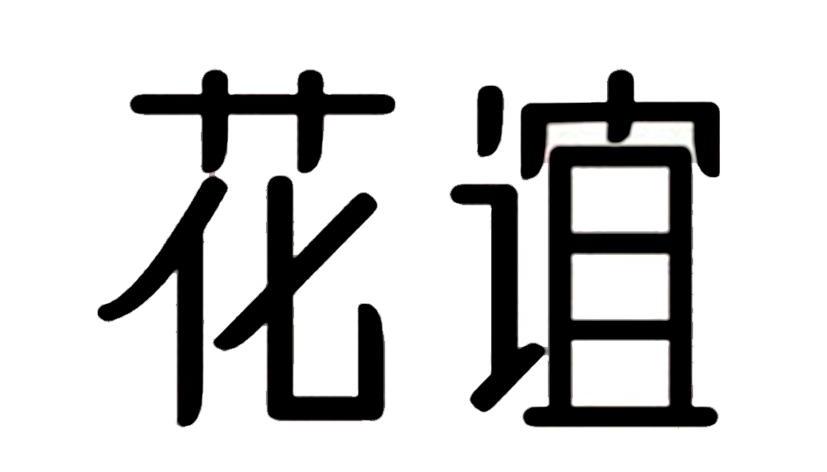 花谊